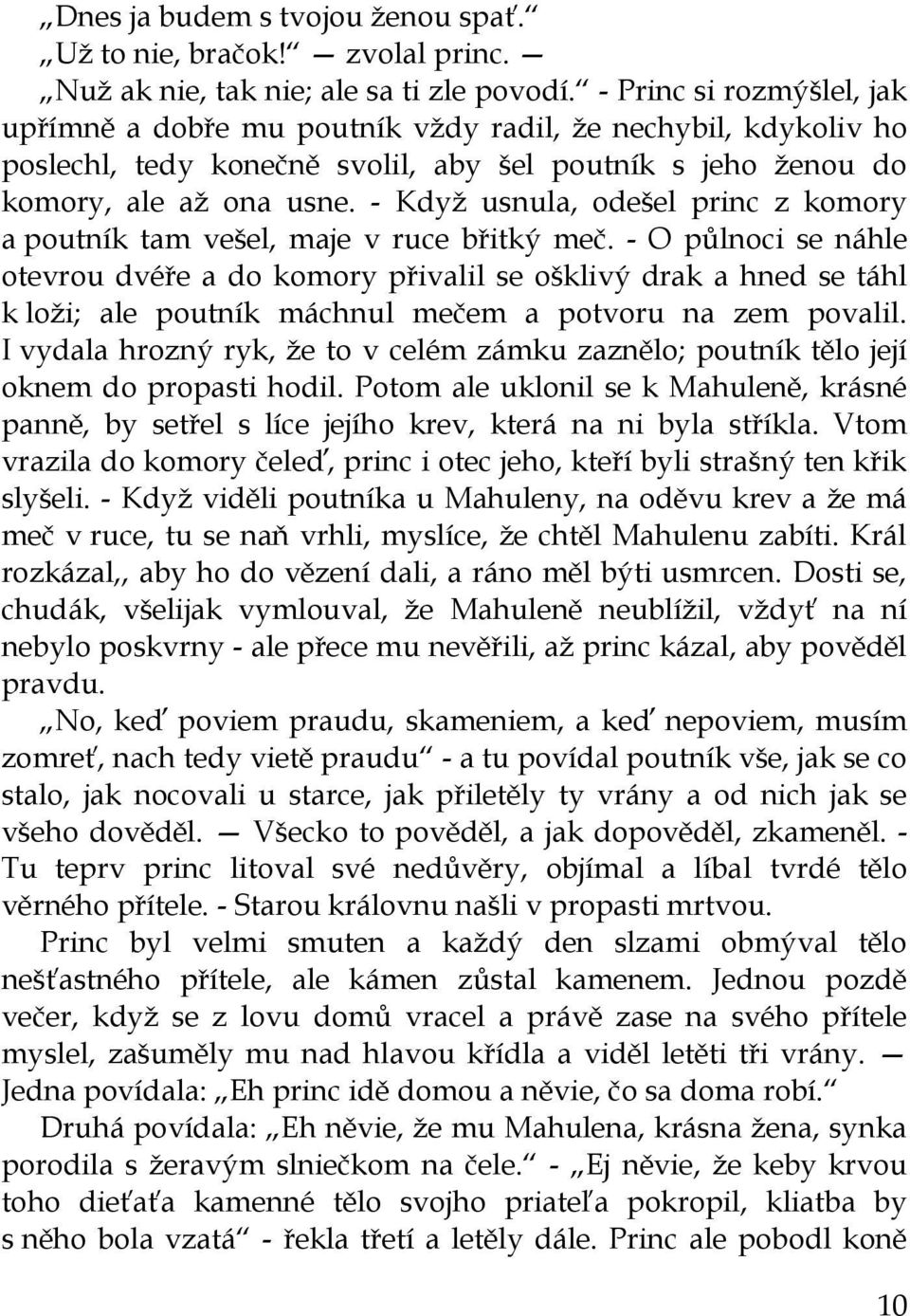 „Dnes ja budem s tvojou ženou spať.“
„Už to nie, bračok!“ — zvolal princ. —
„Nuž ak nie, tak nie; ale sa ti zle povodí.“ - Princ si rozmýšlel, jak upřímně a dobře mu poutník vždy radil, že nechybil, kdykoliv ho poslechl, tedy konečně svolil, aby šel poutník s jeho ženou do komory, ale až ona usne. - Když usnula, odešel princ z komory a poutník tam vešel, maje v ruce břitký meč. - O půlnoci se náhle otevrou dvéře a do komory přivalil se ošklivý drak a hned se táhl k loži; ale poutník máchnul mečem a potvoru na zem povalil. I vydala hrozný ryk, že to v celém zámku zaznělo; poutník tělo její oknem do propasti hodil. Potom ale uklonil se k Mahuleně, krásné panně, by setřel s líce jejího krev, která na ni byla stříkla. Vtom vrazila do komory čeleď, princ i otec jeho, kteří byli strašný ten křik slyšeli. - Když viděli poutníka u Mahuleny, na oděvu krev a že má meč v ruce, tu se naň vrhli, myslíce, že chtěl Mahulenu zabíti. Král rozkázal,, aby ho do vězení dali, a ráno měl býti usmrcen. Dosti se, chudák, všelijak vymlouval, že Mahuleně neublížil, vždyť na ní nebylo poskvrny - ale přece mu nevěřili, až princ kázal, aby pověděl pravdu.

„No, keď poviem praudu, skameniem, a keď nepoviem, musím zomreť, nach tedy vietě praudu“ - a tu povídal poutník vše, jak se co stalo, jak nocovali u starce, jak přiletěly ty vrány a od nich jak se všeho dověděl. — Všecko to pověděl, a jak dopověděl, zkameněl. - Tu teprv princ litoval své nedůvěry, objímal a líbal tvrdé tělo věrného přítele. - Starou královnu našli v propasti mrtvou.

Princ byl velmi smuten a každý den slzami obmýval tělo nešťastného přítele, ale kámen zůstal kamenem. Jednou pozdě večer, když se z lovu domů vracel a právě zase na svého přítele myslel, zašuměly mu nad hlavou křídla a viděl letěti tři vrány. — Jedna povídala: „Eh princ idě domou a něvie, čo sa doma robí.“

Druhá povídala: „Eh něvie, že mu Mahulena, krásna žena, synka porodila s žeravým slniečkom na čele.“ - „Ej něvie, že keby krvou toho dieťaťa kamenné tělo svojho priateľa pokropil, kliatba by s něho bola vzatá“ - řekla třetí a letěly dále. Princ ale pobodl koně

10